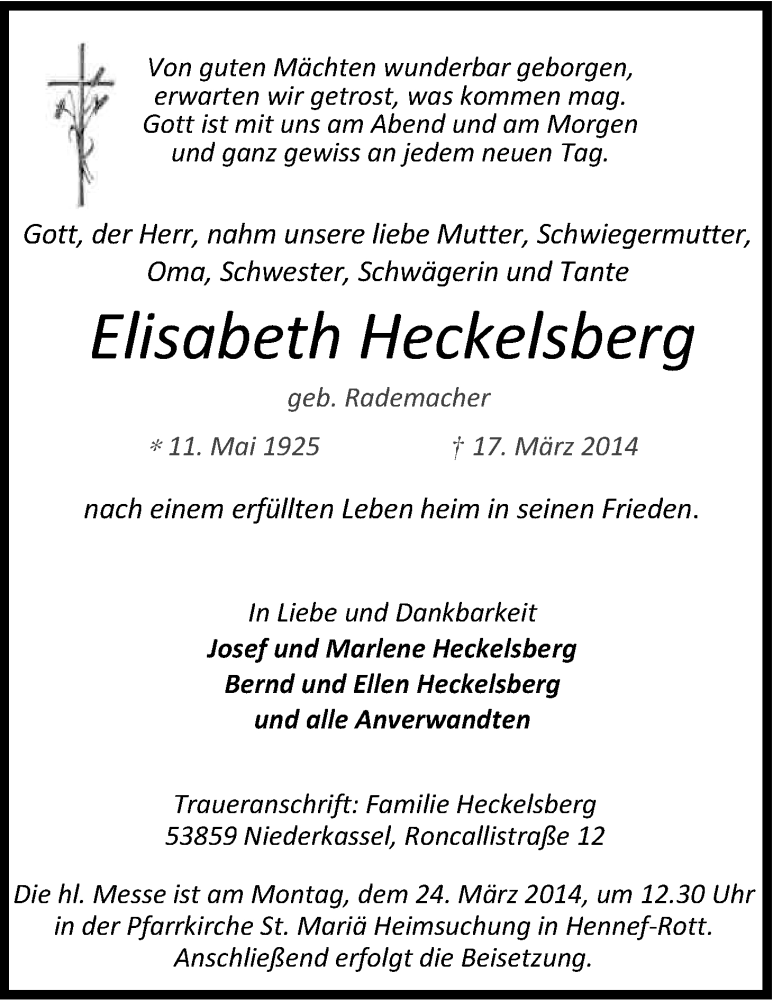 Von guten Mächten wunderbar geborgen,
erwarten wir getrost, was kommen mag.
Gott ist mit uns am Abend und am Morgen
und ganz gewiss an jedem neuen Tag.

Gott, der Herr, nahm unsere liebe Mutter, Schwiegermutter, Oma, Schwester, Schwägerin und Tante

Elisabeth Heckelsberg

geb. Rademacher

* 11. Mai 1925 † 17. März 2014

nach einem erfüllten Leben heim in seinen Frieden.

In Liebe und Dankbarkeit
Josef und Marlene Heckelsberg
Bernd und Ellen Heckelsberg
und alle Anverwandten

Traueranschrift: Familie Heckelsberg
53859 Niederkassel, Roncallistraße 12

Die hl. Messe ist am Montag, dem 24. März 2014, um 12.30 Uhr in der Pfarrkirche St. Mariä Heimsuchung in Hennef-Rott. Anschließend erfolgt die Beisetzung.